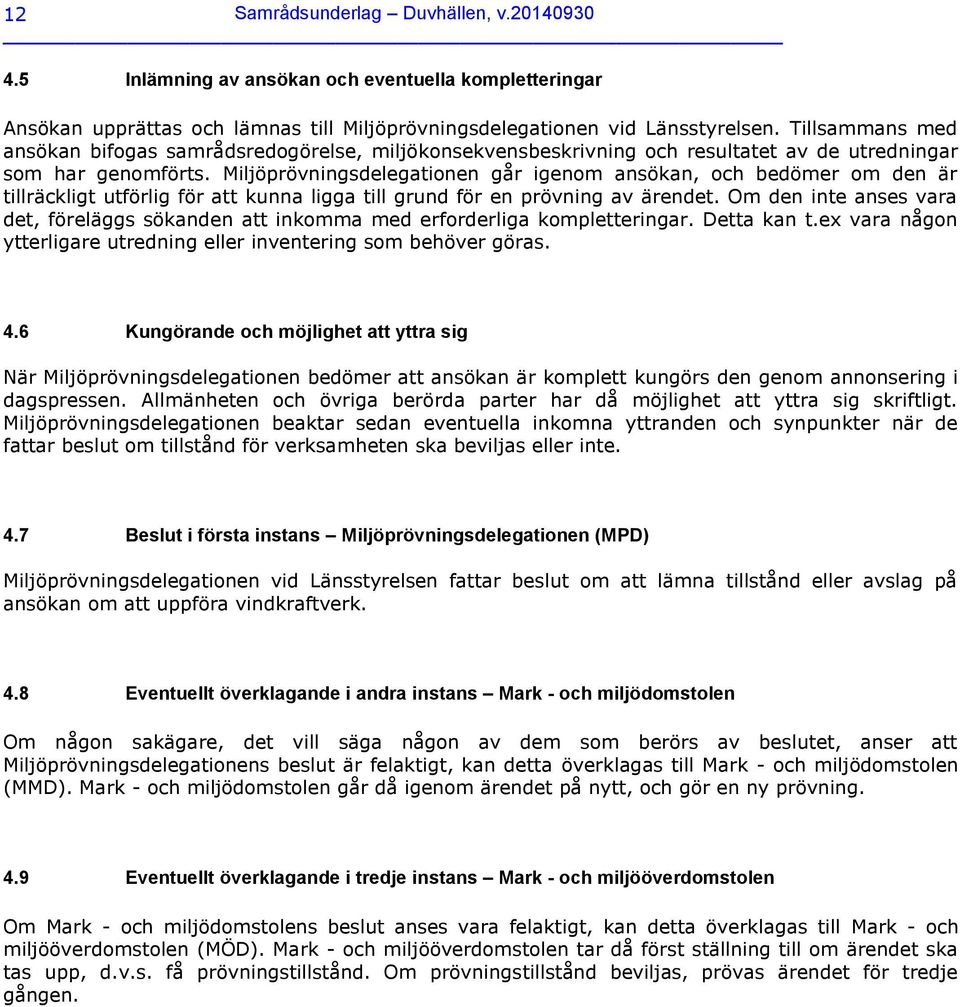 12 Samrådsunderlag – Duvhällen, v.20140930

4.5 Inlämning av ansökan och eventuella kompletteringar

Ansökan upprättas och lämnas till Miljöprövningsdelegationen vid Länsstyrelsen. Tillsammans med ansökan bifogas samrådsredogörelse, miljökonsekvensbeskrivning och resultatet av de utredningar som har genomförts. Miljöprövningsdelegationen går igenom ansökan, och bedömer om den är tillräckligt utförlig för att kunna ligga till grund för en prövning av ärendet. Om den inte anses vara det, föreläggs sökanden att inkomma med erforderliga kompletteringar. Detta kan t.ex vara någon ytterligare utredning eller inventering som behöver göras.

4.6 Kungörande och möjlighet att yttra sig

När Miljöprövningsdelegationen bedömer att ansökan är komplett kungörs den genom annonsering i dagspressen. Allmänheten och övriga berörda parter har då möjlighet att yttra sig skriftligt. Miljöprövningsdelegationen beaktar sedan eventuella inkomna yttranden och synpunkter när de fattar beslut om tillstånd för verksamheten ska beviljas eller inte.

4.7 Beslut i första instans – Miljöprövningsdelegationen (MPD)

Miljöprövningsdelegationen vid Länsstyrelsen fattar beslut om att lämna tillstånd eller avslag på ansökan om att uppföra vindkraftverk.

4.8 Eventuellt överklagande i andra instans – Mark - och miljödomstolen

Om någon sakägare, det vill säga någon av dem som berörs av beslutet, anser att Miljöprövningsdelegationens beslut är felaktigt, kan detta överklagas till Mark - och miljödomstolen (MMD). Mark - och miljödomstolen går då igenom ärendet på nytt, och gör en ny prövning.

4.9 Eventuellt överklagande i tredje instans – Mark - och miljööverdomstolen

Om Mark - och miljödomstolens beslut anses vara felaktigt, kan detta överklagas till Mark - och miljööverdomstolen (MÖD). Mark - och miljööverdomstolen tar då först ställning till om ärendet ska tas upp, d.v.s. få prövningstillstånd. Om prövningstillstånd beviljas, prövas ärendet för tredje gången.